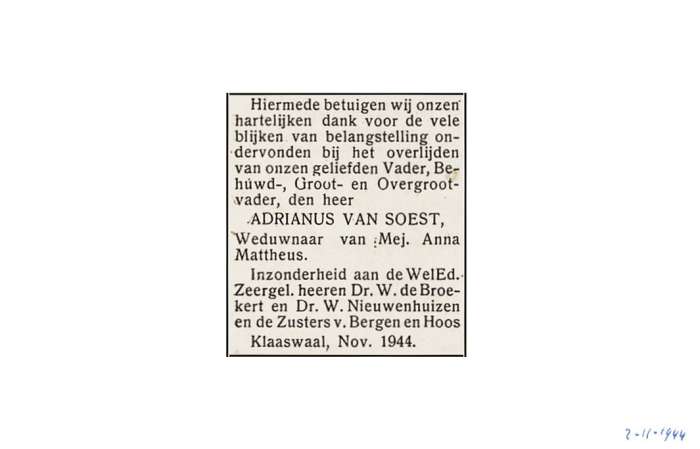 Hiermede betuigen wij onzen hartelijken dank voor de vele blijken van belangstelling ondervonden bij het overlijden van onzen geliefden Vader, Behuwd-, Groot- en Overgrootvader, den heer

ADRIANUS VAN SOEST,

Weduwnaar van Mej. Anna Mattheus.

Inzonderheid aan de WelEd. Zeergel. heeren Dr. W. de Broekert en Dr. W. Nieuwenhuizen en de Zusters v. Bergen en Hoos

Klaaswaal, Nov. 1944.

2-11-1944